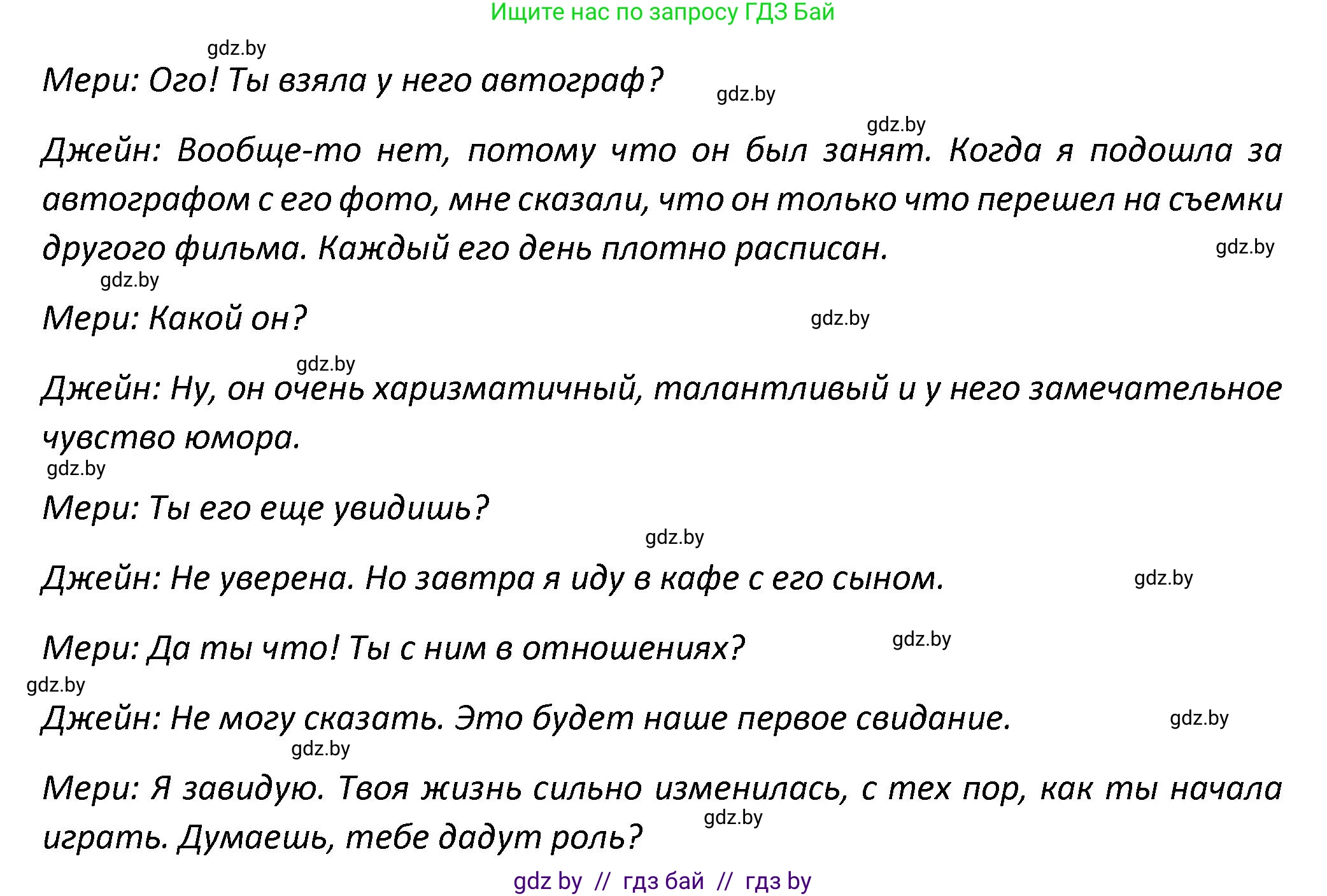 Ищите нас по запросу ГДЗ Бай

gdz.by

Мери: Ого! Ты взяла у него автограф?

gdz.by

gdz.by

Джейн: Вообще-то нет, потому что он был занят. Когда я подошла за автографом с его фото, мне сказали, что он только что перешел на съемки другого фильма. Каждый его день плотно расписан.

gdz.by

gdz.by

Мери: Какой он?

gdz.by

gdz.by

Джейн: Ну, он очень харизматичный, талантливый и у него замечательное чувство юмора.

gdz.by

Мери: Ты его еще увидишь?

gdz.by

Джейн: Не уверена. Но завтра я иду в кафе с его сыном.

gdz.by

Мери: Да ты что! Ты с ним в отношениях?

gdz.by

gdz.by

Джейн: Не могу сказать. Это будет наше первое свидание.

gdz.by

gdz.by

Мери: Я завидую. Твоя жизнь сильно изменилась, с тех пор, как ты начала играть. Думаешь, тебе дадут роль?

gdz.by

gdz by // гдз бай // гдз by